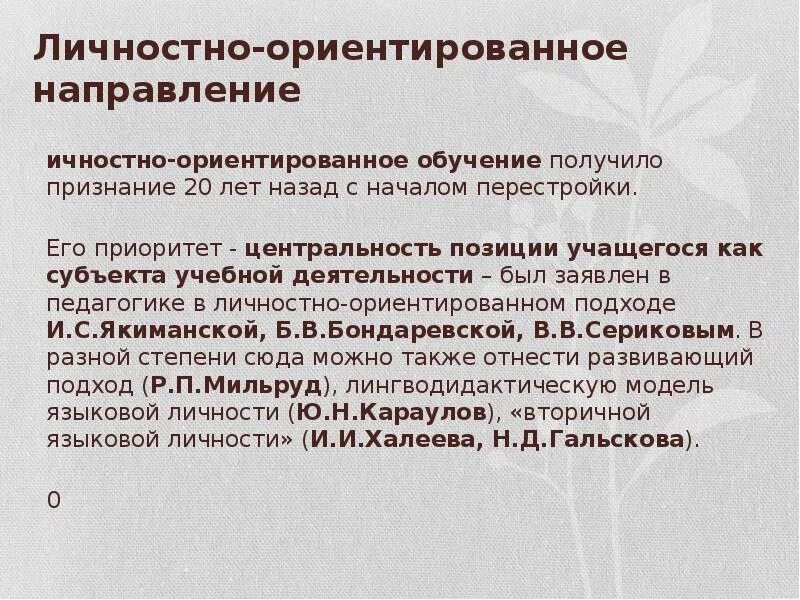 Личностно-ориентированное направление

ичностно-ориентированное обучение получило признание 20 лет назад с началом перестройки.

Его приоритет - центральность позиции учащегося как субъекта учебной деятельности – был заявлен в педагогике в личностно-ориентированном подходе И.С.Якиманской, Б.В.Бондаревской, В.В.Сериковым. В разной степени сюда можно также отнести развивающий подход (Р.П.Мильруд), лингводидактическую модель языковой личности (Ю.Н.Караулов), «вторичной языковой личности» (И.И.Халеева, Н.Д.Гальскова).

0